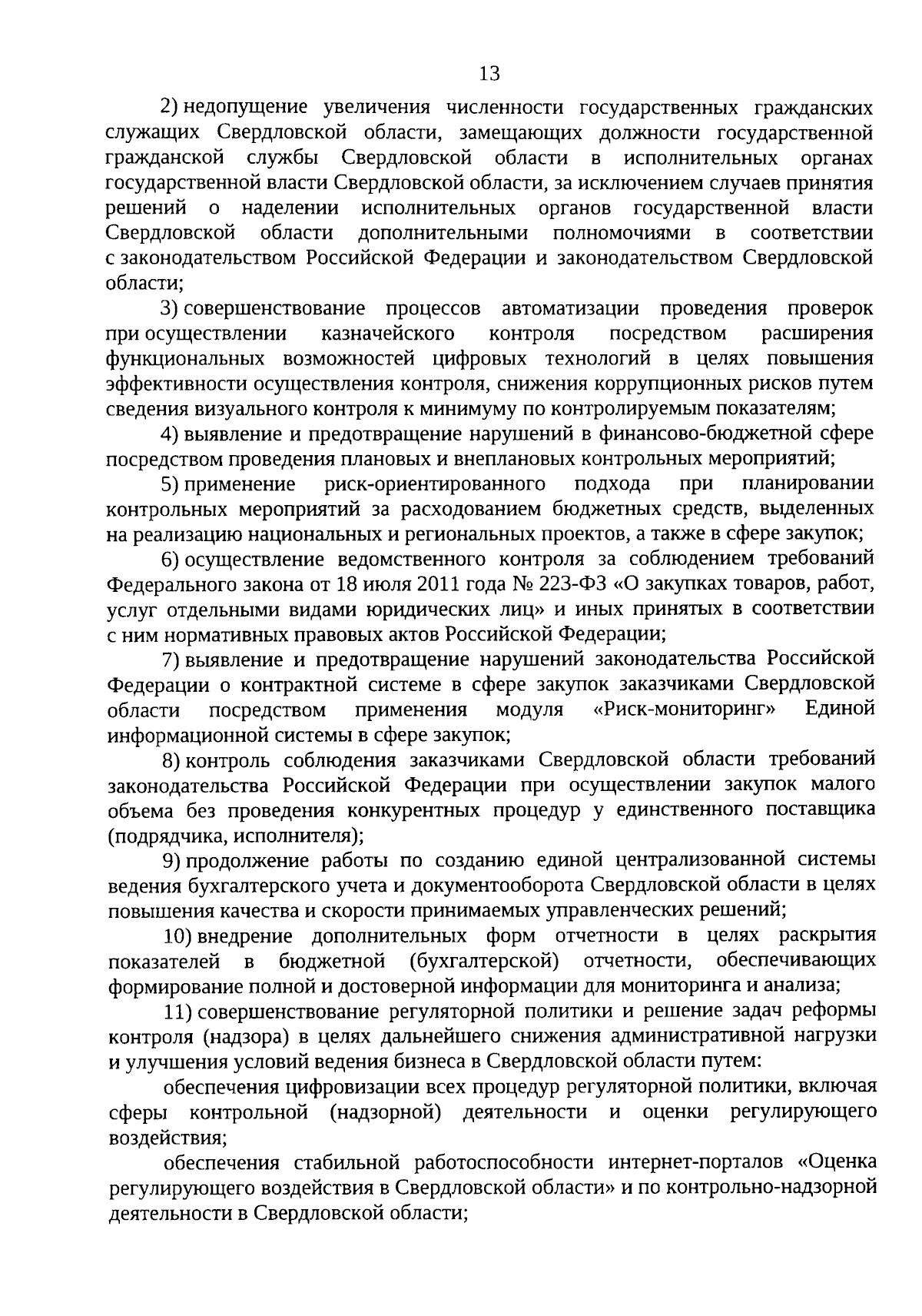 13

2) недопущение увеличения численности государственных гражданских служащих Свердловской области, замещающих должности государственной гражданской службы Свердловской области в исполнительных органах государственной власти Свердловской области, за исключением случаев принятия решений о наделении исполнительных органов государственной власти Свердловской области дополнительными полномочиями в соответствии с законодательством Российской Федерации и законодательством Свердловской области;

3) совершенствование процессов автоматизации проведения проверок при осуществлении казначейского контроля посредством расширения функциональных возможностей цифровых технологий в целях повышения эффективности осуществления контроля, снижения коррупционных рисков путем сведения визуального контроля к минимуму по контролируемым показателям;

4) выявление и предотвращение нарушений в финансово-бюджетной сфере посредством проведения плановых и внеплановых контрольных мероприятий;

5) применение риск-ориентированного подхода при планировании контрольных мероприятий за расходованием бюджетных средств, выделенных на реализацию национальных и региональных проектов, а также в сфере закупок;

6) осуществление ведомственного контроля за соблюдением требований Федерального закона от 18 июля 2011 года № 223-ФЗ «О закупках товаров, работ, услуг отдельными видами юридических лиц» и иных принятых в соответствии с ним нормативных правовых актов Российской Федерации;

7) выявление и предотвращение нарушений законодательства Российской Федерации о контрактной системе в сфере закупок заказчиками Свердловской области посредством применения модуля «Риск-мониторинг» Единой информационной системы в сфере закупок;

8) контроль соблюдения заказчиками Свердловской области требований законодательства Российской Федерации при осуществлении закупок малого объема без проведения конкурентных процедур у единственного поставщика (подрядчика, исполнителя);

9) продолжение работы по созданию единой централизованной системы ведения бухгалтерского учета и документооборота Свердловской области в целях повышения качества и скорости принимаемых управленческих решений;

10) внедрение дополнительных форм отчетности в целях раскрытия показателей в бюджетной (бухгалтерской) отчетности, обеспечивающих формирование полной и достоверной информации для мониторинга и анализа;

11) совершенствование регуляторной политики и решение задач реформы контроля (надзора) в целях дальнейшего снижения административной нагрузки и улучшения условий ведения бизнеса в Свердловской области путем:

обеспечения цифровизации всех процедур регуляторной политики, включая сферы контрольной (надзорной) деятельности и оценки регулирующего воздействия;

обеспечения стабильной работоспособности интернет-порталов «Оценка регулирующего воздействия в Свердловской области» и по контрольно-надзорной деятельности в Свердловской области;